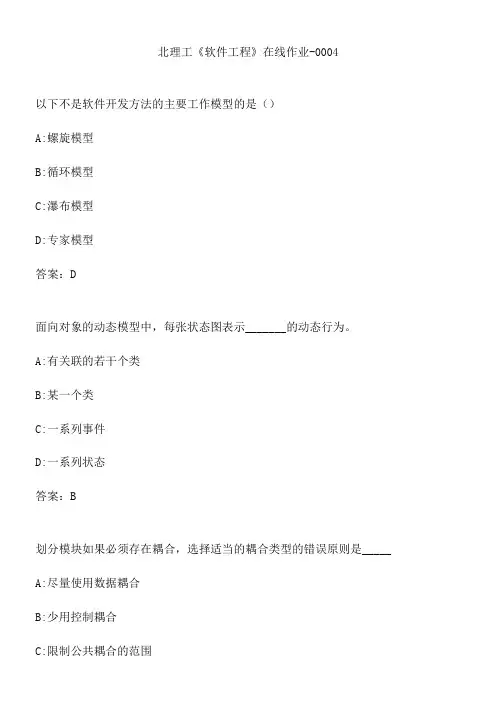 北理工《软件工程》在线作业-0004

以下不是软件开发方法的主要工作模型的是（）

A:螺旋模型

B:循环模型

C:瀑布模型

D:专家模型

答案：D

面向对象的动态模型中，每张状态图表示_______的动态行为。

A:有关联的若干个类

B:某一个类

C:一系列事件

D:一系列状态

答案：B

划分模块如果必须存在耦合，选择适当的耦合类型的错误原则是_____

A:尽量使用数据耦合

B:少用控制耦合

C:限制公共耦合的范围